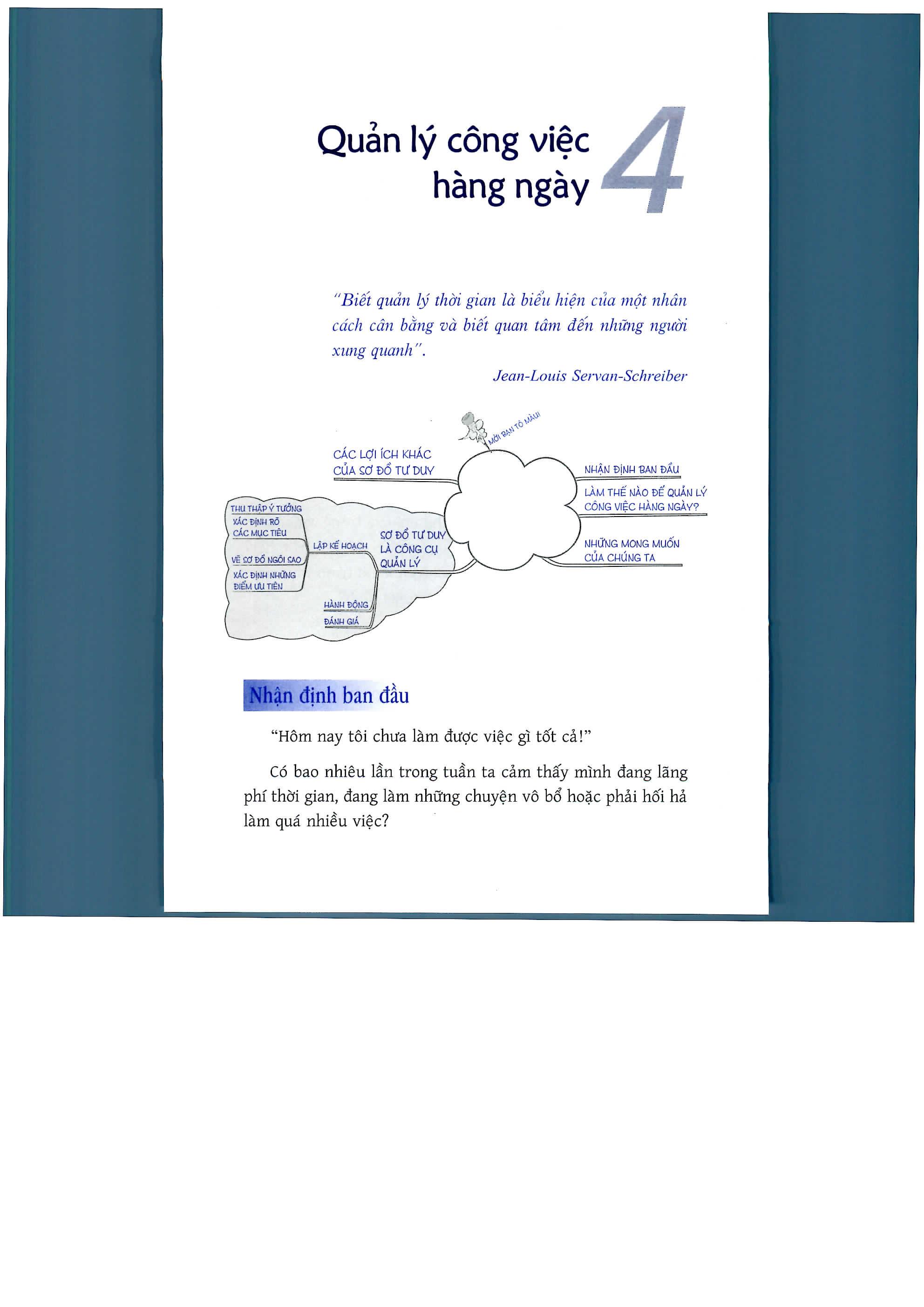 Quản lý công việc hàng ngày 4

"Biết quản lý thời gian là biểu hiện của một nhân cách cân bằng và biết quan tâm đến những người xung quanh".

Jean-Louis Servan-Schreiber

MỜI BẠN TÔ MÀU!

CÁC LỢI ÍCH KHÁC CỦA SƠ ĐỒ TƯ DUY

NHẬN ĐỊNH BAN ĐẦU

LÀM THẾ NÀO ĐỂ QUẢN LÝ CÔNG VIỆC HÀNG NGÀY?

NHỮNG MONG MUỐN CỦA CHÚNG TA

SƠ ĐỒ TƯ DUY LÀ CÔNG CỤ QUẢN LÝ

LẬP KẾ HOẠCH

THU THẬP Ý TƯỞNG

XÁC ĐỊNH RÕ CÁC MỤC TIÊU

VẼ SƠ ĐỒ NGÔI SAO

XÁC ĐỊNH NHỮNG ĐIỂM ƯU TIÊN

HÀNH ĐỘNG

ĐÁNH GIÁ

Nhận định ban đầu

"Hôm nay tôi chưa làm được việc gì tốt cả!"

Có bao nhiêu lần trong tuần ta cảm thấy mình đang lãng phí thời gian, đang làm những chuyện vô bổ hoặc phải hối hả làm quá nhiều việc?